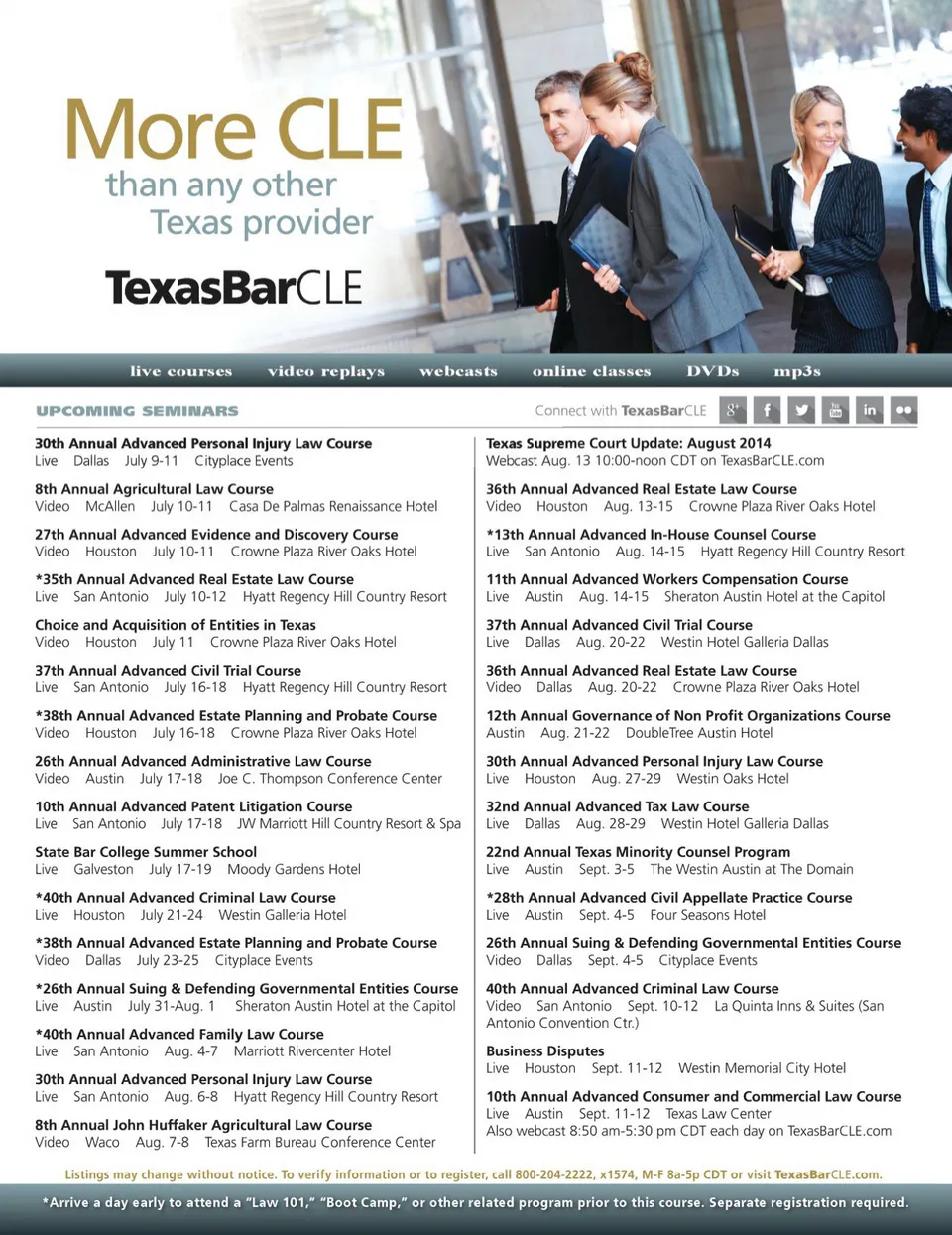 More CLE
than any other
Texas provider

TexasBarCLE

live courses video replays webcasts online classes DVDs mp3s

UPCOMING SEMINARS

Connect with TexasBarCLE

30th Annual Advanced Personal Injury Law Course
Live Dallas July 9-11 Cityplace Events

8th Annual Agricultural Law Course
Video McAllen July 10-11 Casa De Palmas Renaissance Hotel

27th Annual Advanced Evidence and Discovery Course
Video Houston July 10-11 Crowne Plaza River Oaks Hotel

*35th Annual Advanced Real Estate Law Course
Live San Antonio July 10-12 Hyatt Regency Hill Country Resort

Choice and Acquisition of Entities in Texas
Video Houston July 11 Crowne Plaza River Oaks Hotel

37th Annual Advanced Civil Trial Course
Live San Antonio July 16-18 Hyatt Regency Hill Country Resort

*38th Annual Advanced Estate Planning and Probate Course
Video Houston July 16-18 Crowne Plaza River Oaks Hotel

26th Annual Advanced Administrative Law Course
Video Austin July 17-18 Joe C. Thompson Conference Center

10th Annual Advanced Patent Litigation Course
Live San Antonio July 17-18 JW Marriott Hill Country Resort & Spa

State Bar College Summer School
Live Galveston July 17-19 Moody Gardens Hotel

*40th Annual Advanced Criminal Law Course
Live Houston July 21-24 Westin Galleria Hotel

*38th Annual Advanced Estate Planning and Probate Course
Video Dallas July 23-25 Cityplace Events

*26th Annual Suing & Defending Governmental Entities Course
Live Austin July 31-Aug. 1 Sheraton Austin Hotel at the Capitol

*40th Annual Advanced Family Law Course
Live San Antonio Aug. 4-7 Marriott Rivercenter Hotel

30th Annual Advanced Personal Injury Law Course
Live San Antonio Aug. 6-8 Hyatt Regency Hill Country Resort

8th Annual John Huffaker Agricultural Law Course
Video Waco Aug. 7-8 Texas Farm Bureau Conference Center

Texas Supreme Court Update: August 2014
Webcast Aug. 13 10:00-noon CDT on TexasBarCLE.com

36th Annual Advanced Real Estate Law Course
Video Houston Aug. 13-15 Crowne Plaza River Oaks Hotel

*13th Annual Advanced In-House Counsel Course
Live San Antonio Aug. 14-15 Hyatt Regency Hill Country Resort

11th Annual Advanced Workers Compensation Course
Live Austin Aug. 14-15 Sheraton Austin Hotel at the Capitol

37th Annual Advanced Civil Trial Course
Live Dallas Aug. 20-22 Westin Hotel Galleria Dallas

36th Annual Advanced Real Estate Law Course
Video Dallas Aug. 20-22 Crowne Plaza River Oaks Hotel

12th Annual Governance of Non Profit Organizations Course
Austin Aug. 21-22 DoubleTree Austin Hotel

30th Annual Advanced Personal Injury Law Course
Live Houston Aug. 27-29 Westin Oaks Hotel

32nd Annual Advanced Tax Law Course
Live Dallas Aug. 28-29 Westin Hotel Galleria Dallas

22nd Annual Texas Minority Counsel Program
Live Austin Sept. 3-5 The Westin Austin at The Domain

*28th Annual Advanced Civil Appellate Practice Course
Live Austin Sept. 4-5 Four Seasons Hotel

26th Annual Suing & Defending Governmental Entities Course
Video Dallas Sept. 4-5 Cityplace Events

40th Annual Advanced Criminal Law Course
Video San Antonio Sept. 10-12 La Quinta Inns & Suites (San Antonio Convention Ctr.)

Business Disputes
Live Houston Sept. 11-12 Westin Memorial City Hotel

10th Annual Advanced Consumer and Commercial Law Course
Live Austin Sept. 11-12 Texas Law Center
Also webcast 8:50 am-5:30 pm CDT each day on TexasBarCLE.com

Listings may change without notice. To verify information or to register, call 800-204-2222, x1574, M-F 8a-5p CDT or visit TexasBarCLE.com.

*Arrive a day early to attend a "Law 101," "Boot Camp," or other related program prior to this course. Separate registration required.